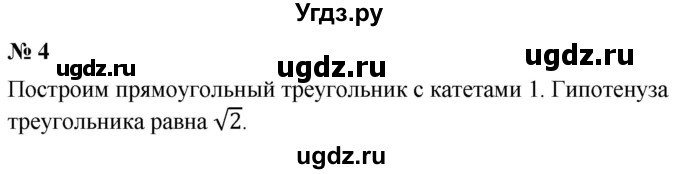 Угдз.ру

№ 4 ugdz.ru ugdz.ru ugdz.ru

Построим прямоугольный треугольник с катетами 1. Гипотенуза треугольника равна $\sqrt{2}$.

ugdz.ru